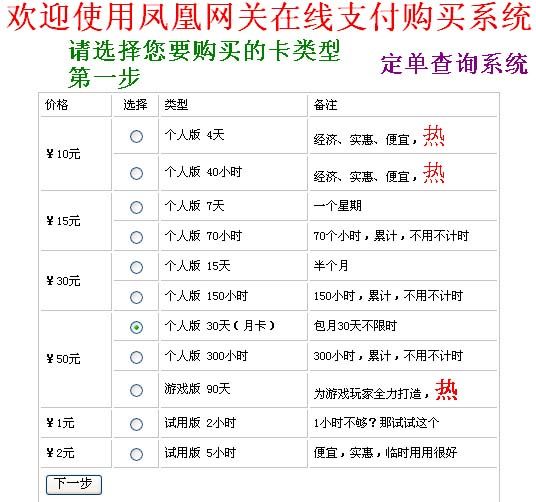 欢迎使用凤凰网关在线支付购买系统

请选择您要购买的卡类型
第一步

定单查询系统

| 价格 | 选择 | 类型 | 备注 |
|---|---|---|---|
| ￥10元 | | 个人版 4天 | 经济、实惠、便宜，热 |
| | | 个人版 40小时 | 经济、实惠、便宜，热 |
| ￥15元 | | 个人版 7天 | 一个星期 |
| | | 个人版 70小时 | 70个小时，累计，不用不计时 |
| ￥30元 | | 个人版 15天 | 半个月 |
| | | 个人版 150小时 | 150小时，累计，不用不计时 |
| ￥50元 | | 个人版 30天（月卡） | 包月30天不限时 |
| | | 个人版 300小时 | 300小时，累计，不用不计时 |
| | | 游戏版 90天 | 为游戏玩家全力打造，热 |
| ￥1元 | | 试用版 2小时 | 1小时不够？那试试这个 |
| ￥2元 | | 试用版 5小时 | 便宜，实惠，临时用用很好 |

下一步